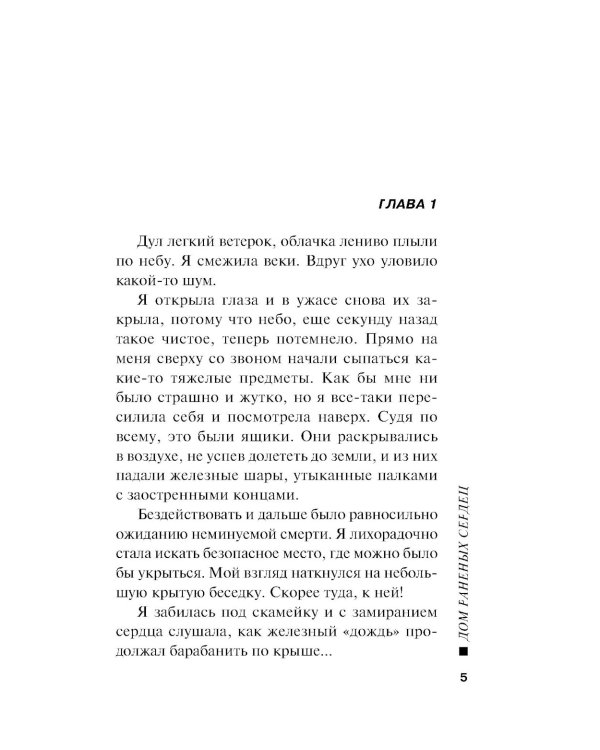 ГЛАВА 1

Дул легкий ветерок, облачка лениво плыли по небу. Я смежила веки. Вдруг ухо уловило какой-то шум.

Я открыла глаза и в ужасе снова их закрыла, потому что небо, еще секунду назад такое чистое, теперь потемнело. Прямо на меня сверху со звоном начали сыпаться какие-то тяжелые предметы. Как бы мне ни было страшно и жутко, но я все-таки пересилила себя и посмотрела наверх. Судя по всему, это были ящики. Они раскрывались в воздухе, не успев долететь до земли, и из них падали железные шары, утыканные палками с заостренными концами.

Бездействовать и дальше было равносильно ожиданию неминуемой смерти. Я лихорадочно стала искать безопасное место, где можно было бы укрыться. Мой взгляд наткнулся на небольшую крытую беседку. Скорее туда, к ней!

Я забилась под скамейку и с замиранием сердца слушала, как железный «дождь» продолжал барабанить по крыше...

ДОМ РАНЕНЫХ СЕРДЕЦ

5